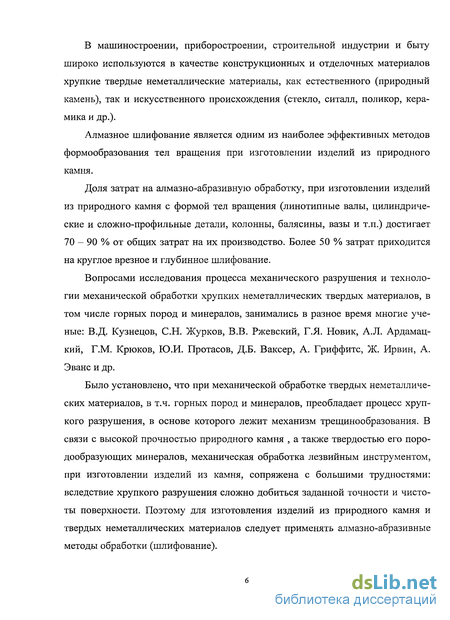 В машиностроении, приборостроении, строительной индустрии и быту широко используются в качестве конструкционных и отделочных материалов хрупкие твердые неметаллические материалы, как естественного (природный камень), так и искусственного происхождения (стекло, ситалл, поликор, керамика и др.).

Алмазное шлифование является одним из наиболее эффективных методов формообразования тел вращения при изготовлении изделий из природного камня.

Доля затрат на алмазно-абразивную обработку, при изготовлении изделий из природного камня с формой тел вращения (линотипные валы, цилиндрические и сложно-профильные детали, колонны, балясины, вазы и т.п.) достигает 70 – 90 % от общих затрат на их производство. Более 50 % затрат приходится на круглое врезное и глубинное шлифование.

Вопросами исследования процесса механического разрушения и технологии механической обработки хрупких неметаллических твердых материалов, в том числе горных пород и минералов, занимались в разное время многие ученые: В.Д. Кузнецов, С.Н. Журков, В.В. Ржевский, Г.Я. Новик, А.Л. Ардамацкий, Г.М. Крюков, Ю.И. Протасов, Д.Б. Ваксер, А. Гриффитс, Ж. Ирвин, А. Эванс и др.

Было установлено, что при механической обработке твердых неметаллических материалов, в т.ч. горных пород и минералов, преобладает процесс хрупкого разрушения, в основе которого лежит механизм трещинообразования. В связи с высокой прочностью природного камня , а также твердостью его породообразующих минералов, механическая обработка лезвийным инструментом, при изготовлении изделий из камня, сопряжена с большими трудностями: вследствие хрупкого разрушения сложно добиться заданной точности и чистоты поверхности. Поэтому для изготовления изделий из природного камня и твердых неметаллических материалов следует применять алмазно-абразивные методы обработки (шлифование).

6

dsLib.net
библиотека диссертаций